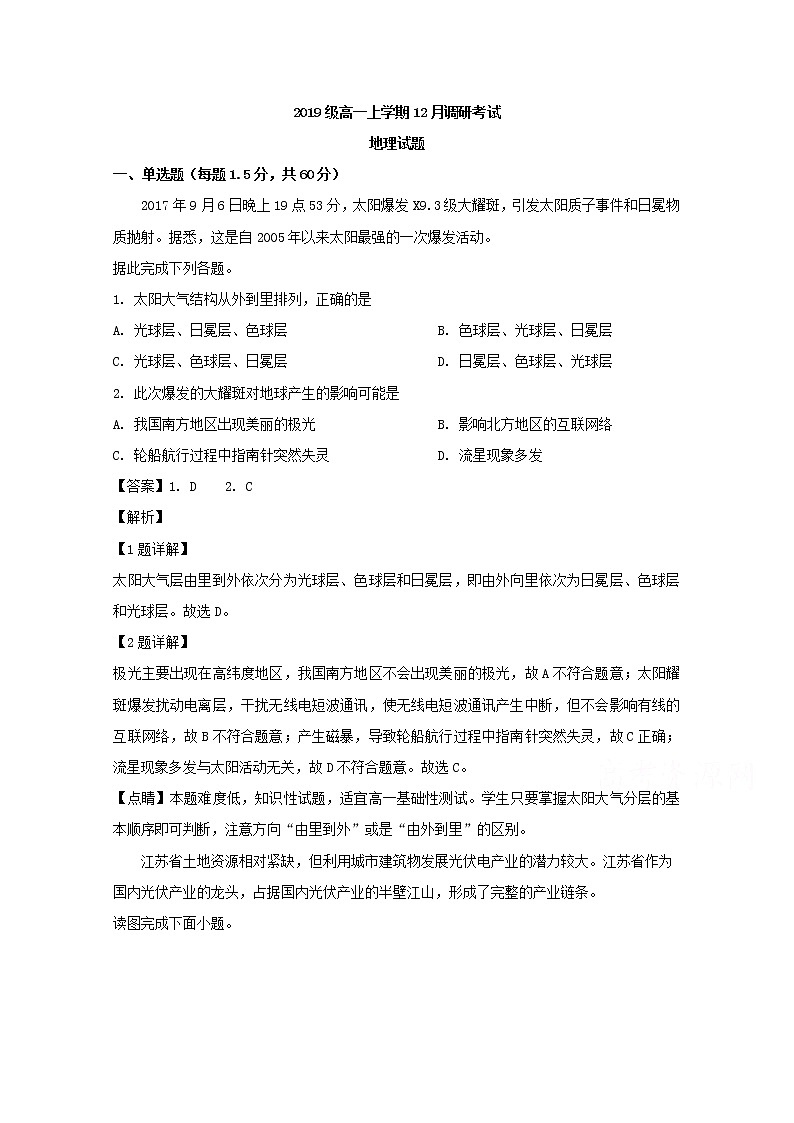 2019级高一上学期12月调研考试

地理试题

一、单选题（每题1.5分，共60分）

2017年9月6日晚上19点53分，太阳爆发X9.3级大耀斑，引发太阳质子事件和日冕物质抛射。据悉，这是自2005年以来太阳最强的一次爆发活动。

据此完成下列各题。

1. 太阳大气结构从外到里排列，正确的是

A. 光球层、日冕层、色球层

B. 色球层、光球层、日冕层

C. 光球层、色球层、日冕层

D. 日冕层、色球层、光球层

2. 此次爆发的大耀斑对地球产生的影响可能是

A. 我国南方地区出现美丽的极光

B. 影响北方地区的互联网络

C. 轮船航行过程中指南针突然失灵

D. 流星现象多发

【答案】1. D　2. C

【解析】

【1题详解】

太阳大气层由里到外依次分为光球层、色球层和日冕层，即由外向里依次为日冕层、色球层和光球层。故选D。

【2题详解】

极光主要出现在高纬度地区，我国南方地区不会出现美丽的极光，故A不符合题意；太阳耀斑爆发扰动电离层，干扰无线电短波通讯，使无线电短波通讯产生中断，但不会影响有线的互联网络，故B不符合题意；产生磁暴，导致轮船航行过程中指南针突然失灵，故C正确；流星现象多发与太阳活动无关，故D不符合题意。故选C。

【点睛】本题难度低，知识性试题，适宜高一基础性测试。学生只要掌握太阳大气分层的基本顺序即可判断，注意方向“由里到外”或是“由外到里”的区别。

江苏省土地资源相对紧缺，但利用城市建筑物发展光伏电产业的潜力较大。江苏省作为国内光伏产业的龙头，占据国内光伏产业的半壁江山，形成了完整的产业链条。

读图完成下面小题。